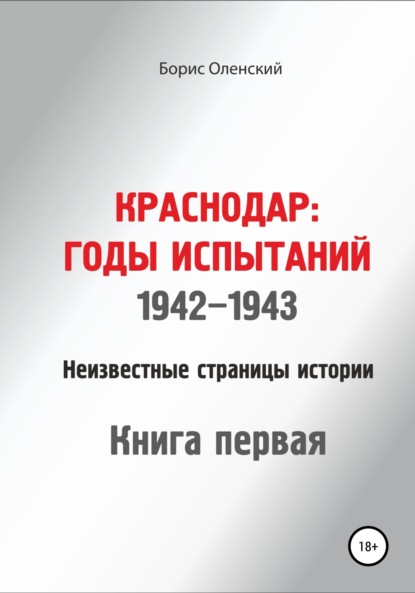 Борис Оленский

КРАСНОДАР:
ГОДЫ ИСПЫТАНИЙ
1942–1943

Неизвестные страницы истории

Книга первая

18+